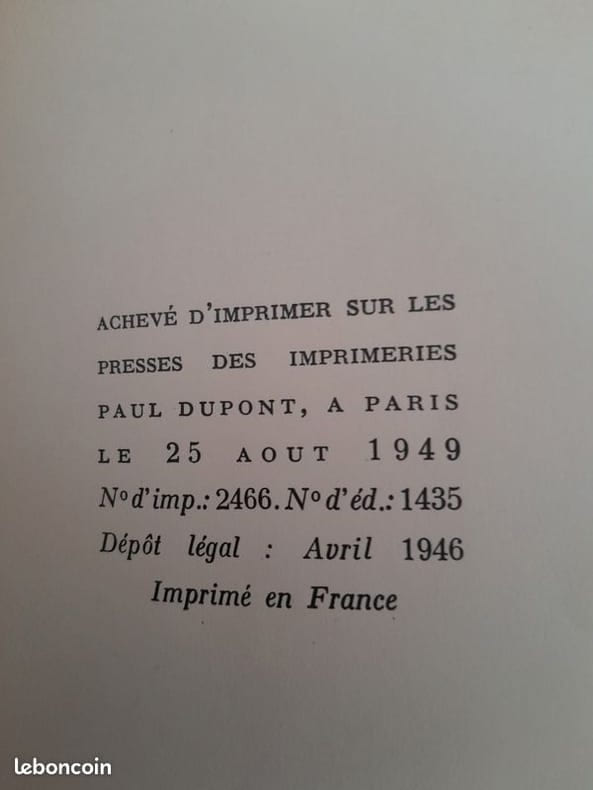 ACHEVÉ D'IMPRIMER SUR LES PRESSES DES IMPRIMERIES PAUL DUPONT, A PARIS LE 25 AOUT 1949

N° d'imp.: 2466. N° d'éd.: 1435

Dépôt légal : Avril 1946

Imprimé en France

leboncoin